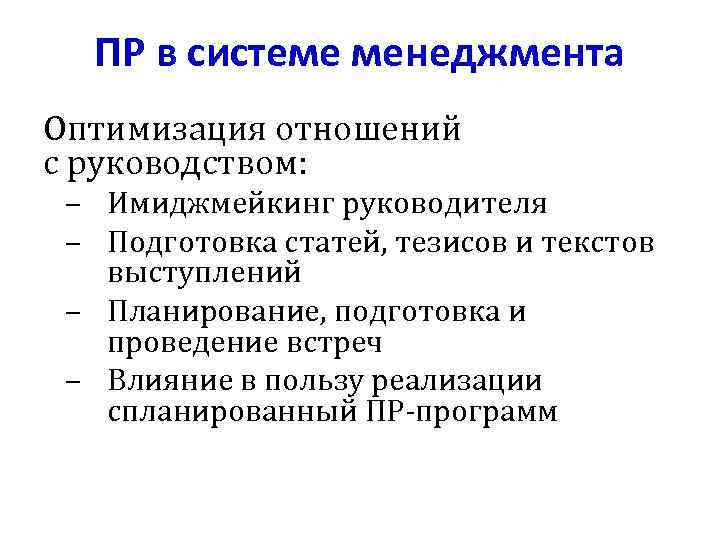 ПР в системе менеджмента

Оптимизация отношений с руководством:

– Имиджмейкинг руководителя
– Подготовка статей, тезисов и текстов выступлений
– Планирование, подготовка и проведение встреч
– Влияние в пользу реализации спланированный ПР-программ